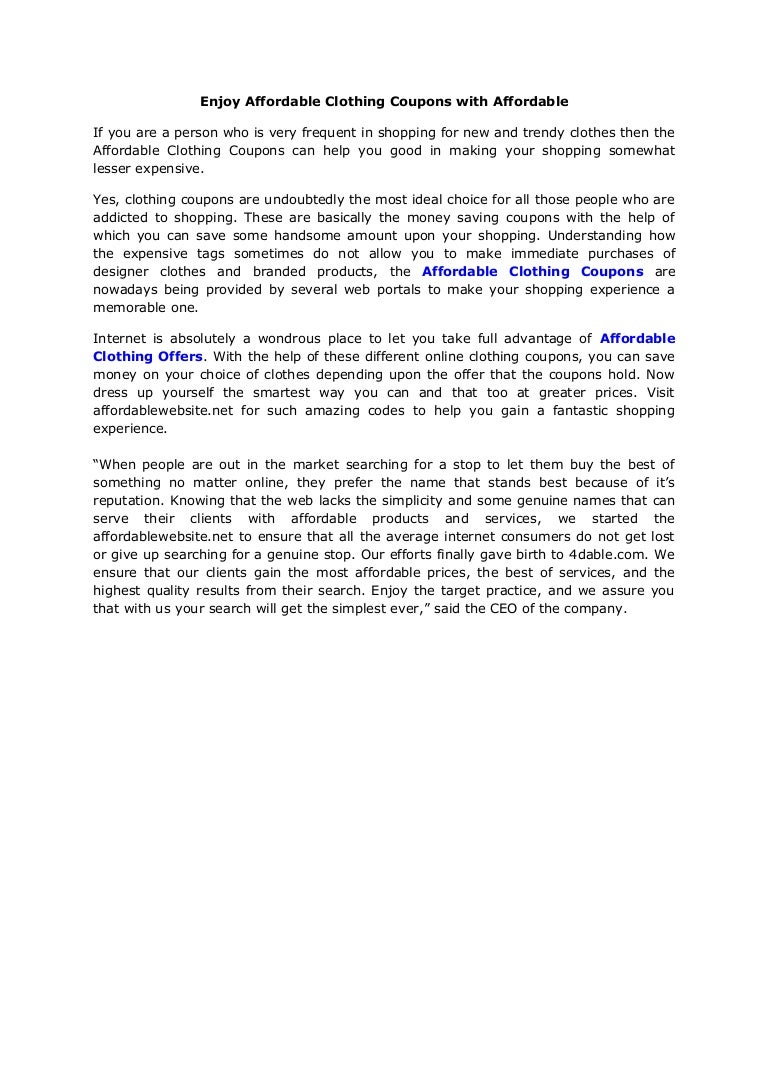 Enjoy Affordable Clothing Coupons with Affordable

If you are a person who is very frequent in shopping for new and trendy clothes then the Affordable Clothing Coupons can help you good in making your shopping somewhat lesser expensive.

Yes, clothing coupons are undoubtedly the most ideal choice for all those people who are addicted to shopping. These are basically the money saving coupons with the help of which you can save some handsome amount upon your shopping. Understanding how the expensive tags sometimes do not allow you to make immediate purchases of designer clothes and branded products, the Affordable Clothing Coupons are nowadays being provided by several web portals to make your shopping experience a memorable one.

Internet is absolutely a wondrous place to let you take full advantage of Affordable Clothing Offers. With the help of these different online clothing coupons, you can save money on your choice of clothes depending upon the offer that the coupons hold. Now dress up yourself the smartest way you can and that too at greater prices. Visit affordablewebsite.net for such amazing codes to help you gain a fantastic shopping experience.

“When people are out in the market searching for a stop to let them buy the best of something no matter online, they prefer the name that stands best because of it’s reputation. Knowing that the web lacks the simplicity and some genuine names that can serve their clients with affordable products and services, we started the affordablewebsite.net to ensure that all the average internet consumers do not get lost or give up searching for a genuine stop. Our efforts finally gave birth to 4dable.com. We ensure that our clients gain the most affordable prices, the best of services, and the highest quality results from their search. Enjoy the target practice, and we assure you that with us your search will get the simplest ever,” said the CEO of the company.